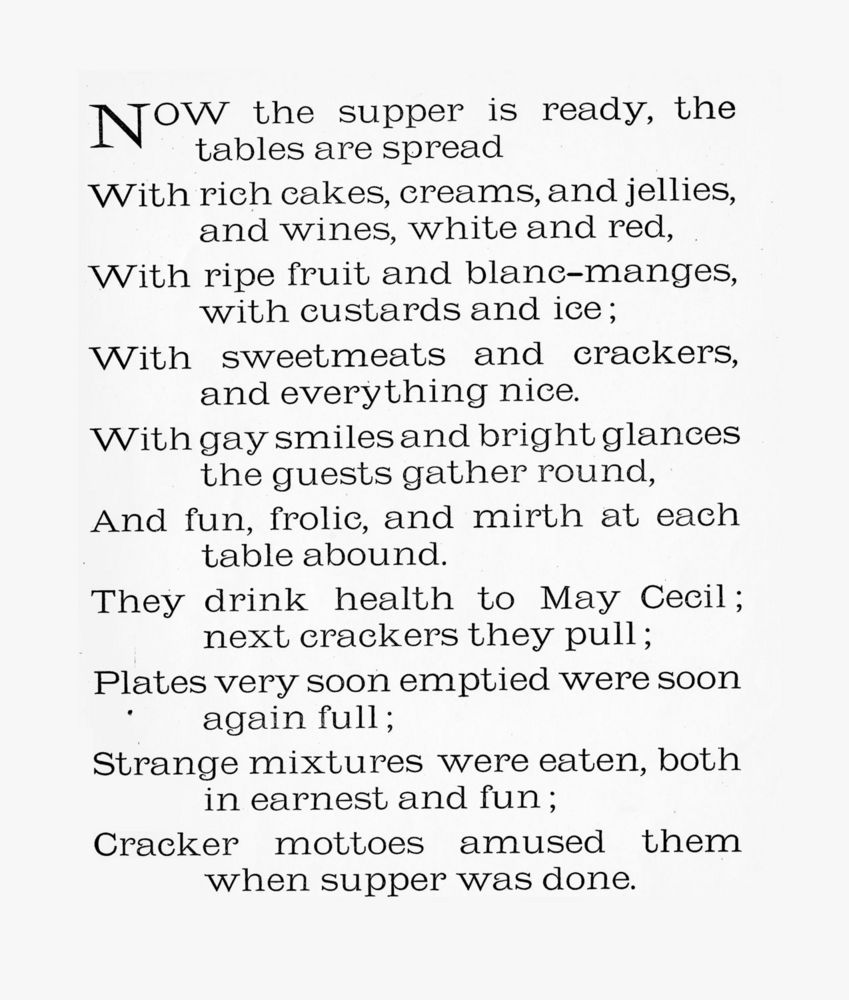 NOW the supper is ready, the tables are spread
With rich cakes, creams, and jellies, and wines, white and red,
With ripe fruit and blanc-manges, with custards and ice;
With sweetmeats and crackers, and everything nice.
With gay smiles and bright glances the guests gather round,
And fun, frolic, and mirth at each table abound.
They drink health to May Cecil; next crackers they pull;
Plates very soon emptied were soon again full;
Strange mixtures were eaten, both in earnest and fun;
Cracker mottoes amused them when supper was done.